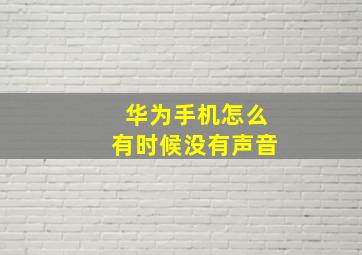 华为手机怎么
有时候没有声音